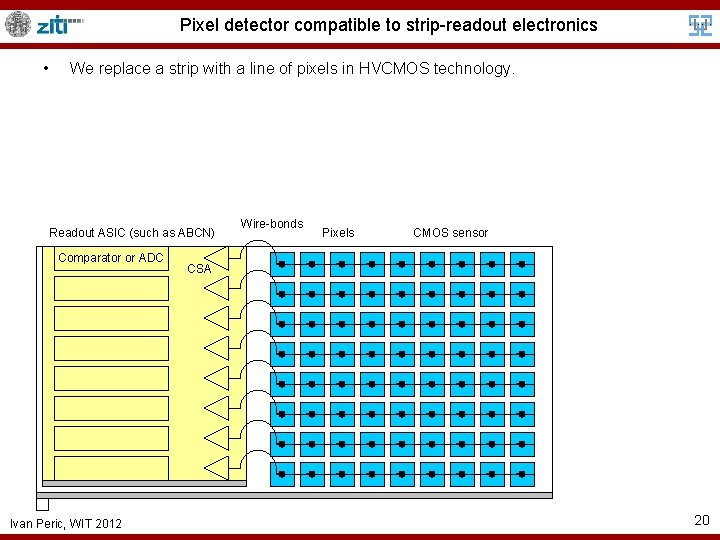 ziti

Pixel detector compatible to strip-readout electronics

• We replace a strip with a line of pixels in HVCMOS technology.

Readout ASIC (such as ABCN)

Wire-bonds

Pixels

CMOS sensor

Comparator or ADC

CSA

Ivan Peric, WIT 2012

20